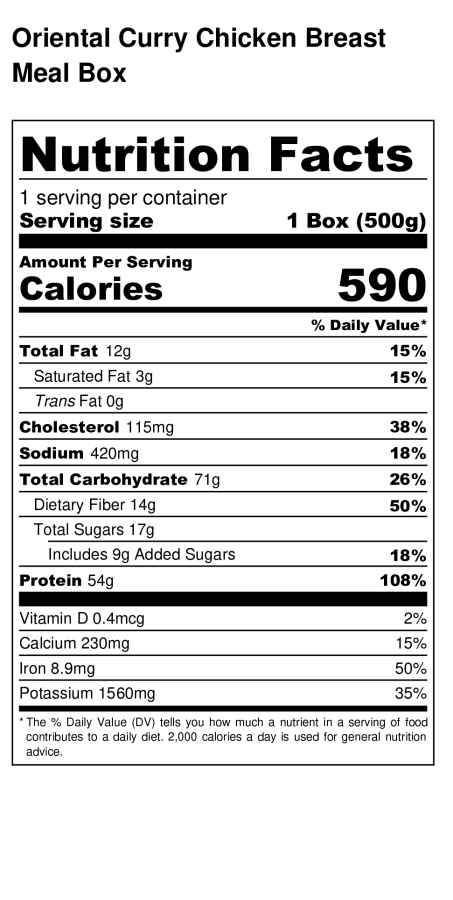 Oriental Curry Chicken Breast
Meal Box

Nutrition Facts

1 serving per container
Serving size 1 Box (500g)

Amount Per Serving
Calories 590

% Daily Value*

Total Fat 12g 15%
Saturated Fat 3g 15%
Trans Fat 0g
Cholesterol 115mg 38%
Sodium 420mg 18%
Total Carbohydrate 71g 26%
Dietary Fiber 14g 50%
Total Sugars 17g
Includes 9g Added Sugars 18%
Protein 54g 108%

Vitamin D 0.4mcg 2%
Calcium 230mg 15%
Iron 8.9mg 50%
Potassium 1560mg 35%

* The % Daily Value (DV) tells you how much a nutrient in a serving of food contributes to a daily diet. 2,000 calories a day is used for general nutrition advice.